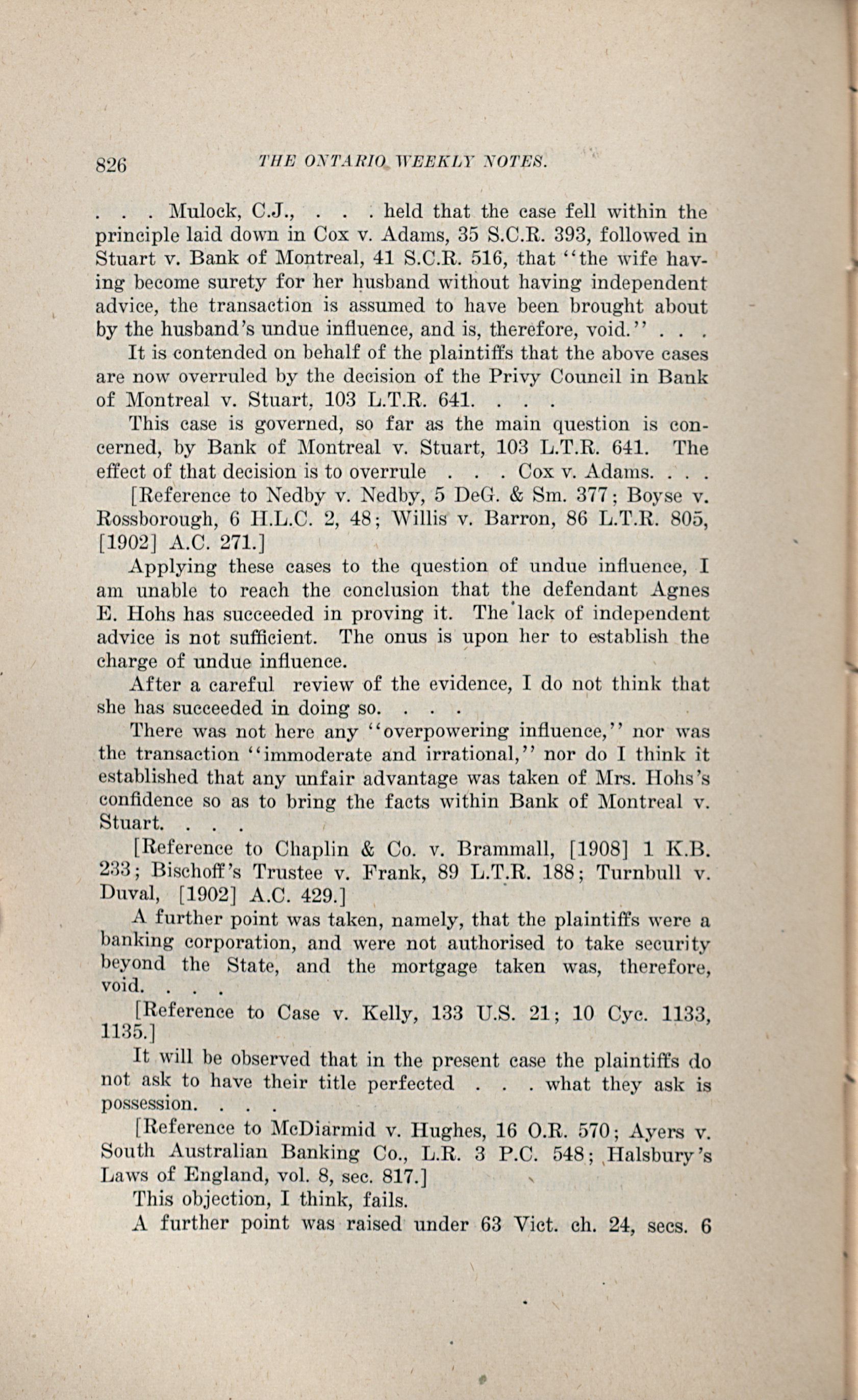 826 THE ONTARIO WEEKLY NOTES.

. . . Mulock, C.J., . . . held that the case fell within the principle laid down in Cox v. Adams, 35 S.C.R. 393, followed in Stuart v. Bank of Montreal, 41 S.C.R. 516, that "the wife having become surety for her husband without having independent advice, the transaction is assumed to have been brought about by the husband's undue influence, and is, therefore, void." . . .

It is contended on behalf of the plaintiffs that the above cases are now overruled by the decision of the Privy Council in Bank of Montreal v. Stuart, 103 L.T.R. 641. . . .

This case is governed, so far as the main question is concerned, by Bank of Montreal v. Stuart, 103 L.T.R. 641. The effect of that decision is to overrule . . . Cox v. Adams. . . .

[Reference to Nedby v. Nedby, 5 DeG. & Sm. 377; Boyse v. Rossborough, 6 H.L.C. 2, 48; Willis v. Barron, 86 L.T.R. 805, [1902] A.C. 271.]

Applying these cases to the question of undue influence, I am unable to reach the conclusion that the defendant Agnes E. Hohs has succeeded in proving it. The lack of independent advice is not sufficient. The onus is upon her to establish the charge of undue influence.

After a careful review of the evidence, I do not think that she has succeeded in doing so. . . .

There was not here any "overpowering influence," nor was the transaction "immoderate and irrational," nor do I think it established that any unfair advantage was taken of Mrs. Hohs's confidence so as to bring the facts within Bank of Montreal v. Stuart. . . .

[Reference to Chaplin & Co. v. Brammall, [1908] 1 K.B. 233; Bischoff's Trustee v. Frank, 89 L.T.R. 188; Turnbull v. Duval, [1902] A.C. 429.]

A further point was taken, namely, that the plaintiffs were a banking corporation, and were not authorised to take security beyond the State, and the mortgage taken was, therefore, void. . . .

[Reference to Case v. Kelly, 133 U.S. 21; 10 Cyc. 1133, 1135.]

It will be observed that in the present case the plaintiffs do not ask to have their title perfected . . . what they ask is possession. . . .

[Reference to McDiarmid v. Hughes, 16 O.R. 570; Ayers v. South Australian Banking Co., L.R. 3 P.C. 548; Halsbury's Laws of England, vol. 8, sec. 817.]

This objection, I think, fails.

A further point was raised under 63 Vict. ch. 24, secs. 6